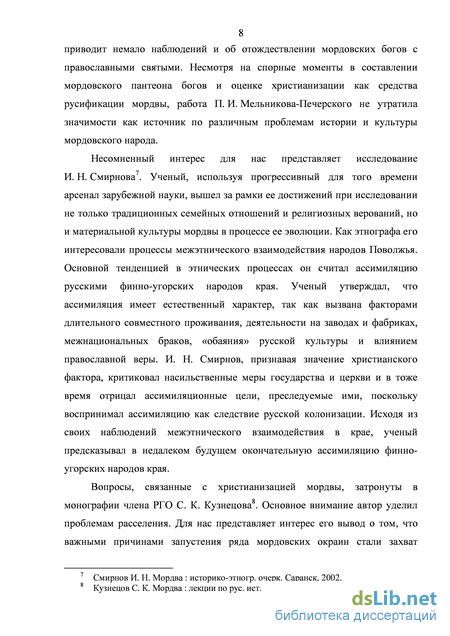 8

приводит немало наблюдений и об отождествлении мордовских богов с православными святыми. Несмотря на спорные моменты в составлении мордовского пантеона богов и оценке христианизации как средства русификации мордвы, работа П. И. Мельникова-Печерского не утратила значимости как источник по различным проблемам истории и культуры мордовского народа.

Несомненный интерес для нас представляет исследование И. Н. Смирнова$^7$. Ученый, используя прогрессивный для того времени арсенал зарубежной науки, вышел за рамки ее достижений при исследовании не только традиционных семейных отношений и религиозных верований, но и материальной культуры мордвы в процессе ее эволюции. Как этнографа его интересовали процессы межэтнического взаимодействия народов Поволжья. Основной тенденцией в этнических процессах он считал ассимиляцию русскими финно-угорских народов края. Ученый утверждал, что ассимиляция имеет естественный характер, так как вызвана факторами длительного совместного проживания, деятельности на заводах и фабриках, межнациональных браков, «обаяния» русской культуры и влиянием православной веры. И. Н. Смирнов, признавая значение христианского фактора, критиковал насильственные меры государства и церкви и в тоже время отрицал ассимиляционные цели, преследуемые ими, поскольку воспринимал ассимиляцию как следствие русской колонизации. Исходя из своих наблюдений межэтнического взаимодействия в крае, ученый предсказывал в недалеком будущем окончательную ассимиляцию финно-угорских народов края.

Вопросы, связанные с христианизацией мордвы, затронуты в монографии члена РГО С. К. Кузнецова$^8$. Основное внимание автор уделил проблемам расселения. Для нас представляет интерес его вывод о том, что важными причинами запустения ряда мордовских окраин стали захват

$^7$ Смирнов И. Н. Мордва : историко-этногр. очерк. Саранск, 2002.
$^8$ Кузнецов С. К. Мордва : лекции по рус. ист.

dsLib.net
библиотека диссертаций